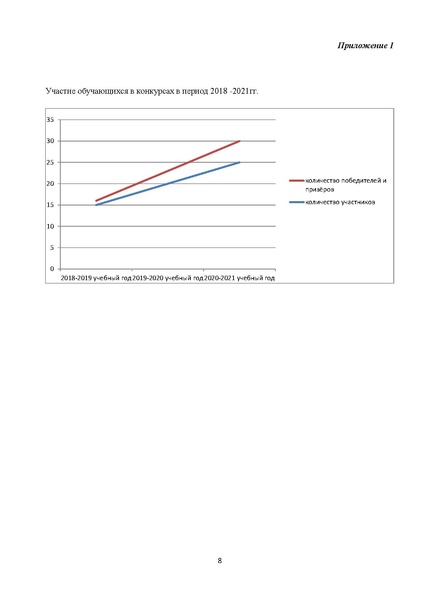 Приложение 1

Участие обучающихся в конкурсах в период 2018 -2021гг.

35
30
25
20
15
10
5
0

2018-2019 учебный год 2019-2020 учебный год 2020-2021 учебный год

количество победителей и призёров
количество участников

8